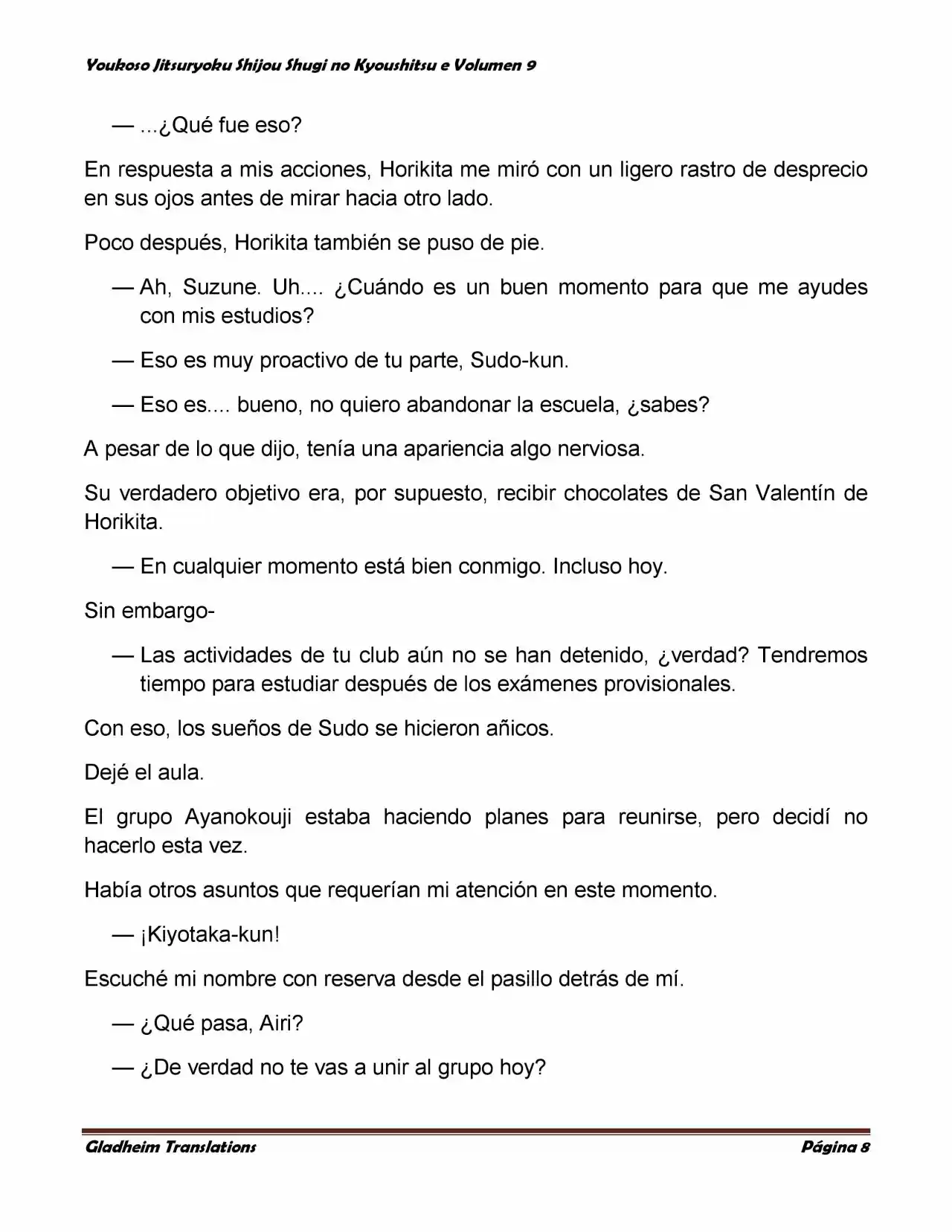 Youkoso Jitsuryoku Shijou Shugi no Kyoushitsu e Volumen 9

— ...¿Qué fue eso?

En respuesta a mis acciones, Horikita me miró con un ligero rastro de desprecio en sus ojos antes de mirar hacia otro lado.

Poco después, Horikita también se puso de pie.

— Ah, Suzune. Uh.... ¿Cuándo es un buen momento para que me ayudes con mis estudios?

— Eso es muy proactivo de tu parte, Sudo-kun.

— Eso es.... bueno, no quiero abandonar la escuela, ¿sabes?

A pesar de lo que dijo, tenía una apariencia algo nerviosa.

Su verdadero objetivo era, por supuesto, recibir chocolates de San Valentín de Horikita.

— En cualquier momento está bien conmigo. Incluso hoy.

Sin embargo-

— Las actividades de tu club aún no se han detenido, ¿verdad? Tendremos tiempo para estudiar después de los exámenes provisionales.

Con eso, los sueños de Sudo se hicieron añicos.

Dejé el aula.

El grupo Ayanokouji estaba haciendo planes para reunirse, pero decidí no hacerlo esta vez.

Había otros asuntos que requerían mi atención en este momento.

— ¡Kiyotaka-kun!

Escuché mi nombre con reserva desde el pasillo detrás de mí.

— ¿Qué pasa, Airi?

— ¿De verdad no te vas a unir al grupo hoy?

Gladheim Translations

Página 8